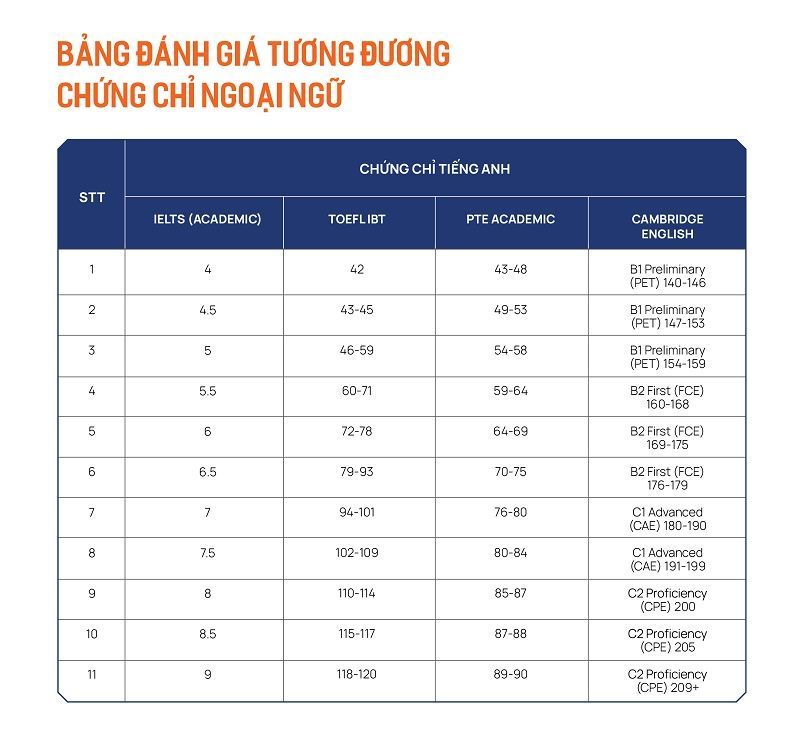 BẢNG ĐÁNH GIÁ TƯƠNG ĐƯƠNG CHỨNG CHỈ NGOẠI NGỮ

| STT | CHỨNG CHỈ TIẾNG ANH | | | |
|---|---|---|---|---|
| | IELTS (ACADEMIC) | TOEFL IBT | PTE ACADEMIC | CAMBRIDGE ENGLISH |
| 1 | 4 | 42 | 43-48 | B1 Preliminary (PET) 140-146 |
| 2 | 4.5 | 43-45 | 49-53 | B1 Preliminary (PET) 147-153 |
| 3 | 5 | 46-59 | 54-58 | B1 Preliminary (PET) 154-159 |
| 4 | 5.5 | 60-71 | 59-64 | B2 First (FCE) 160-168 |
| 5 | 6 | 72-78 | 64-69 | B2 First (FCE) 169-175 |
| 6 | 6.5 | 79-93 | 70-75 | B2 First (FCE) 176-179 |
| 7 | 7 | 94-101 | 76-80 | C1 Advanced (CAE) 180-190 |
| 8 | 7.5 | 102-109 | 80-84 | C1 Advanced (CAE) 191-199 |
| 9 | 8 | 110-114 | 85-87 | C2 Proficiency (CPE) 200 |
| 10 | 8.5 | 115-117 | 87-88 | C2 Proficiency (CPE) 205 |
| 11 | 9 | 118-120 | 89-90 | C2 Proficiency (CPE) 209+ |